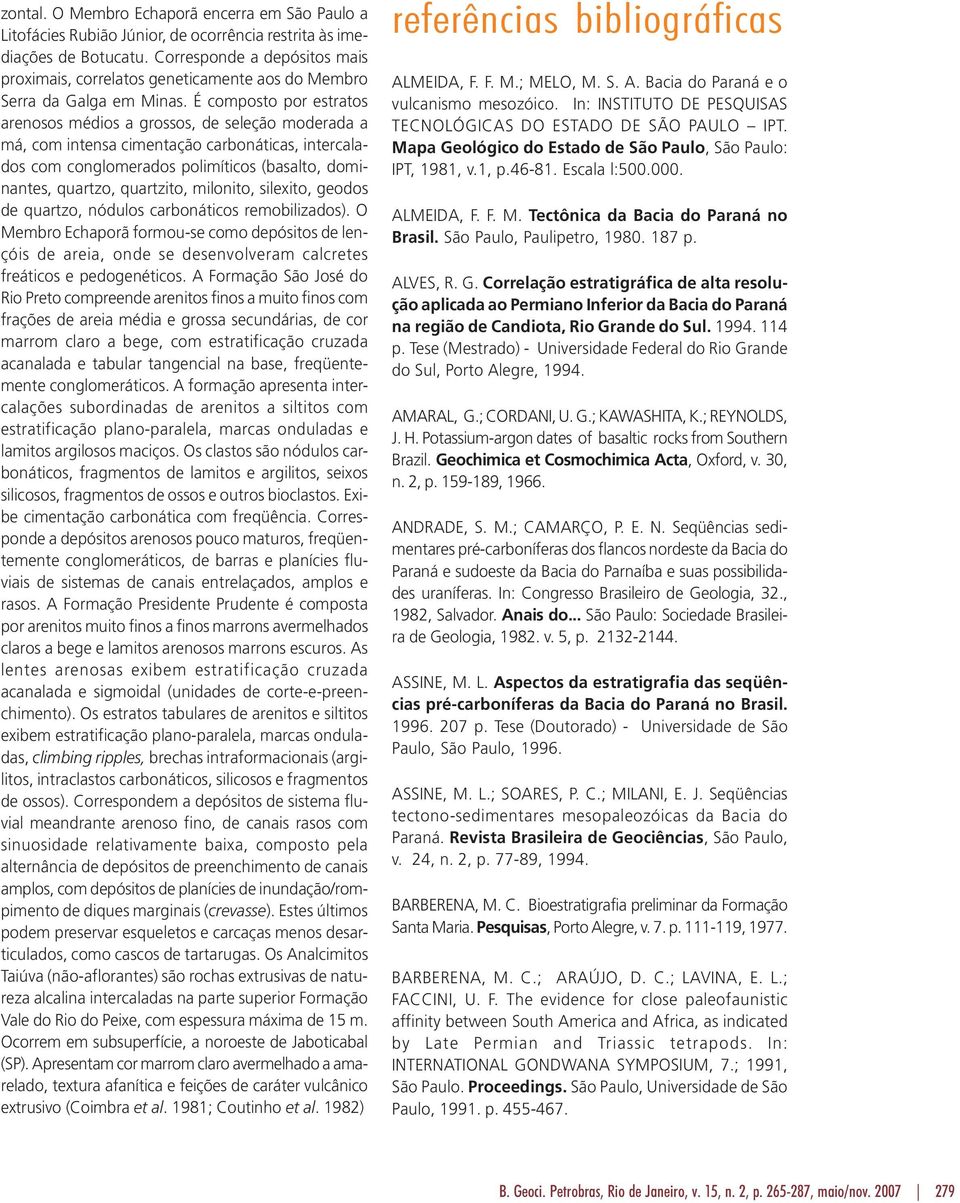 zontal. O Membro Echaporã encerra em São Paulo a Litofácies Rubião Júnior, de ocorrência restrita às imediações de Botucatu. Corresponde a depósitos mais proximais, correlatos geneticamente aos do Membro Serra da Galga em Minas. É composto por estratos arenosos médios a grossos, de seleção moderada a má, com intensa cimentação carbonáticas, intercalados com conglomerados polimíticos (basalto, dominantes, quartzo, quartzito, milonito, silexito, geodos de quartzo, nódulos carbonáticos remobilizados). O Membro Echaporã formou-se como depósitos de lençóis de areia, onde se desenvolveram calcretes freáticos e pedogenéticos. A Formação São José do Rio Preto compreende arenitos finos a muito finos com frações de areia média e grossa secundárias, de cor marrom claro a bege, com estratificação cruzada acanalada e tabular tangencial na base, freqüentemente conglomeráticos. A formação apresenta intercalações subordinadas de arenitos a siltitos com estratificação plano-paralela, marcas onduladas e lamitos argilosos maciços. Os clastos são nódulos carbonáticos, fragmentos de lamitos e argilitos, seixos silicosos, fragmentos de ossos e outros bioclastos. Exibe cimentação carbonática com freqüência. Corresponde a depósitos arenosos pouco maturos, freqüentemente conglomeráticos, de barras e planícies fluviais de sistemas de canais entrelaçados, amplos e rasos. A Formação Presidente Prudente é composta por arenitos muito finos a finos marrons avermelhados claros a bege e lamitos arenosos marrons escuros. As lentes arenosas exibem estratificação cruzada acanalada e sigmoidal (unidades de corte-e-preenchimento). Os estratos tabulares de arenitos e siltitos exibem estratificação plano-paralela, marcas onduladas, climbing ripples, brechas intraformacionais (argilitos, intraclastos carbonáticos, silicosos e fragmentos de ossos). Correspondem a depósitos de sistema fluvial meandrante arenoso fino, de canais rasos com sinuosidade relativamente baixa, composto pela alternância de depósitos de preenchimento de canais amplos, com depósitos de planícies de inundação/rompimento de diques marginais (crevasse). Estes últimos podem preservar esqueletos e carcaças menos desarticulados, como cascos de tartarugas. Os Analcimitos Taiúva (não-aflorantes) são rochas extrusivas de natureza alcalina intercaladas na parte superior Formação Vale do Rio do Peixe, com espessura máxima de 15 m. Ocorrem em subsuperfície, a noroeste de Jaboticabal (SP). Apresentam cor marrom claro avermelhado a amarelado, textura afanítica e feições de caráter vulcânico extrusivo (Coimbra et al. 1981; Coutinho et al. 1982)

referências bibliográficas

ALMEIDA, F. F. M.; MELO, M. S. A. Bacia do Paraná e o vulcanismo mesozóico. In: INSTITUTO DE PESQUISAS TECNOLÓGICAS DO ESTADO DE SÃO PAULO – IPT. Mapa Geológico do Estado de São Paulo, São Paulo: IPT, 1981, v.1, p.46-81. Escala l:500.000.

ALMEIDA, F. F. M. Tectônica da Bacia do Paraná no Brasil. São Paulo, Paulipetro, 1980. 187 p.

ALVES, R. G. Correlação estratigráfica de alta resolução aplicada ao Permiano Inferior da Bacia do Paraná na região de Candiota, Rio Grande do Sul. 1994. 114 p. Tese (Mestrado) - Universidade Federal do Rio Grande do Sul, Porto Alegre, 1994.

AMARAL, G.; CORDANI, U. G.; KAWASHITA, K.; REYNOLDS, J. H. Potassium-argon dates of basaltic rocks from Southern Brazil. Geochimica et Cosmochimica Acta, Oxford, v. 30, n. 2, p. 159-189, 1966.

ANDRADE, S. M.; CAMARÇO, P. E. N. Seqüências sedimentares pré-carboníferas dos flancos nordeste da Bacia do Paraná e sudoeste da Bacia do Parnaíba e suas possibilidades uraníferas. In: Congresso Brasileiro de Geologia, 32., 1982, Salvador. Anais do... São Paulo: Sociedade Brasileira de Geologia, 1982. v. 5, p. 2132-2144.

ASSINE, M. L. Aspectos da estratigrafia das seqüências pré-carboníferas da Bacia do Paraná no Brasil. 1996. 207 p. Tese (Doutorado) - Universidade de São Paulo, São Paulo, 1996.

ASSINE, M. L.; SOARES, P. C.; MILANI, E. J. Seqüências tectono-sedimentares mesopaleozóicas da Bacia do Paraná. Revista Brasileira de Geociências, São Paulo, v. 24, n. 2, p. 77-89, 1994.

BARBERENA, M. C. Bioestratigrafia preliminar da Formação Santa Maria. Pesquisas, Porto Alegre, v. 7. p. 111-119, 1977.

BARBERENA, M. C.; ARAÚJO, D. C.; LAVINA, E. L.; FACCINI, U. F. The evidence for close paleofaunistic affinity between South America and Africa, as indicated by Late Permian and Triassic tetrapods. In: INTERNATIONAL GONDWANA SYMPOSIUM, 7.; 1991, São Paulo. Proceedings. São Paulo, Universidade de São Paulo, 1991. p. 455-467.

B. Geoci. Petrobras, Rio de Janeiro, v. 15, n. 2, p. 265-287, maio/nov. 2007 | 279